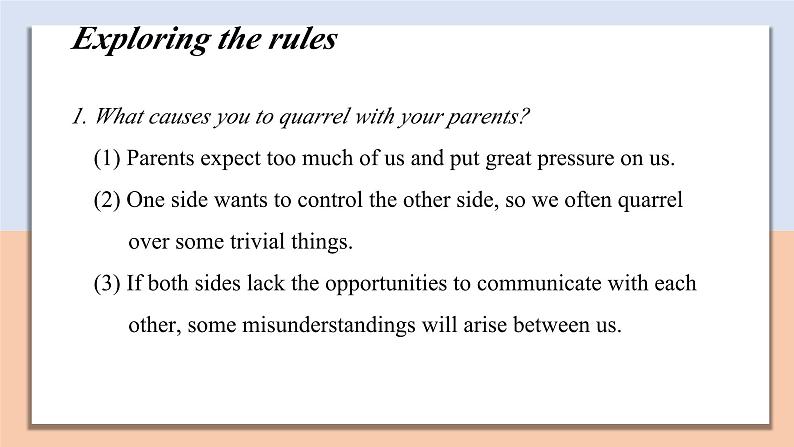 Exploring the rules

1. What causes you to quarrel with your parents?

(1) Parents expect too much of us and put great pressure on us.

(2) One side wants to control the other side, so we often quarrel over some trivial things.

(3) If both sides lack the opportunities to communicate with each other, some misunderstandings will arise between us.